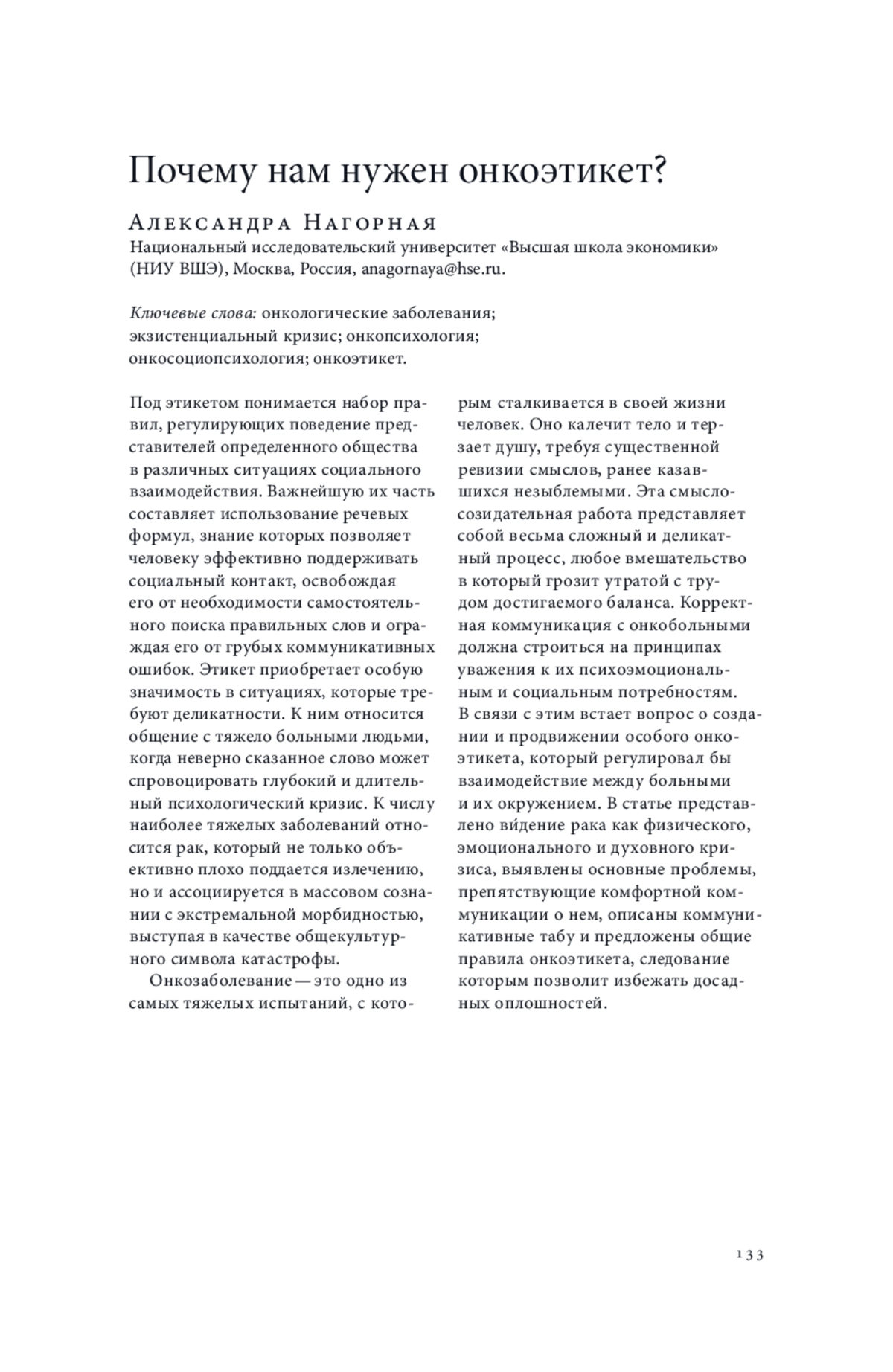 Почему нам нужен онкоэтикет?

Александра Нагорная
Национальный исследовательский университет «Высшая школа экономики» (НИУ ВШЭ), Москва, Россия, anagornaya@hse.ru.

Ключевые слова: онкологические заболевания; экзистенциальный кризис; онкопсихология; онкосоциопсихология; онкоэтикет.

Под этикетом понимается набор правил, регулирующих поведение представителей определенного общества в различных ситуациях социального взаимодействия. Важнейшую их часть составляет использование речевых формул, знание которых позволяет человеку эффективно поддерживать социальный контакт, освобождая его от необходимости самостоятельного поиска правильных слов и ограждая его от грубых коммуникативных ошибок. Этикет приобретает особую значимость в ситуациях, которые требуют деликатности. К ним относится общение с тяжело больными людьми, когда неверно сказанное слово может спровоцировать глубокий и длительный психологический кризис. К числу наиболее тяжелых заболеваний относится рак, который не только объективно плохо поддается излечению, но и ассоциируется в массовом сознании с экстремальной морбидностью, выступая в качестве общекультурного символа катастрофы.

Онкозаболевание — это одно из самых тяжелых испытаний, с которым сталкивается в своей жизни человек. Оно калечит тело и терзает душу, требуя существенной ревизии смыслов, ранее казавшихся незыблемыми. Эта смыслосозидательная работа представляет собой весьма сложный и деликатный процесс, любое вмешательство в который грозит утратой с трудом достигаемого баланса. Корректная коммуникация с онкобольными должна строиться на принципах уважения к их психоэмоциональным и социальным потребностям. В связи с этим встает вопрос о создании и продвижении особого онкоэтикета, который регулировал бы взаимодействие между больными и их окружением. В статье представлено ви́дение рака как физического, эмоционального и духовного кризиса, выявлены основные проблемы, препятствующие комфортной коммуникации о нем, описаны коммуникативные табу и предложены общие правила онкоэтикета, следование которым позволит избежать досадных оплошностей.

133